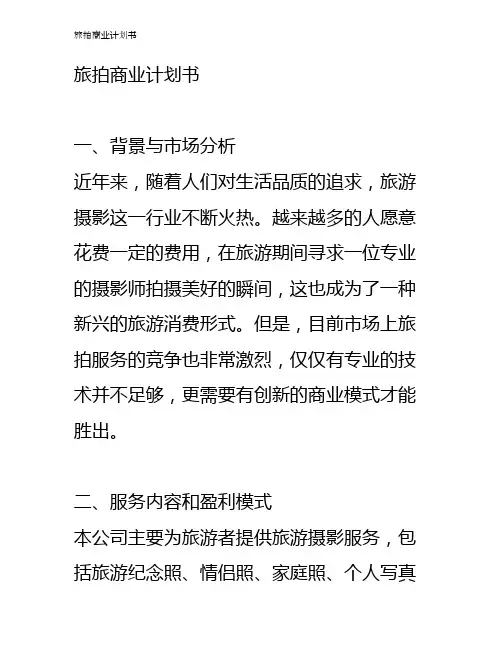 旅拍商业计划书

旅拍商业计划书

一、背景与市场分析
近年来，随着人们对生活品质的追求，旅游摄影这一行业不断火热。越来越多的人愿意花费一定的费用，在旅游期间寻求一位专业的摄影师拍摄美好的瞬间，这也成为了一种新兴的旅游消费形式。但是，目前市场上旅拍服务的竞争也非常激烈，仅仅有专业的技术并不足够，更需要有创新的商业模式才能胜出。

二、服务内容和盈利模式
本公司主要为旅游者提供旅游摄影服务，包括旅游纪念照、情侣照、家庭照、个人写真